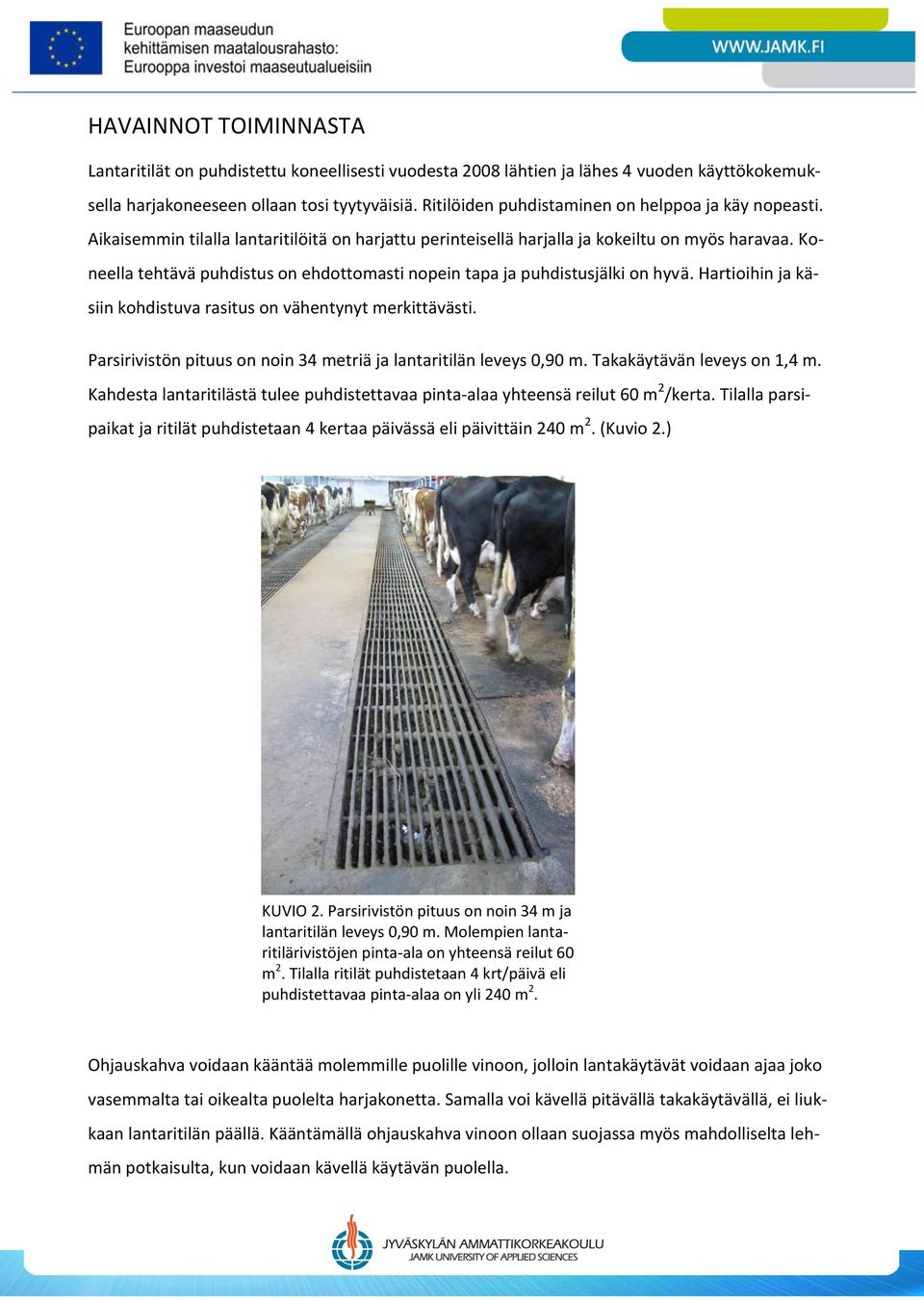 Euroopan maaseudun kehittämisen maatalousrahasto: Eurooppa investoi maaseutualueisiin

WWW.JAMK.FI

HAVAINNOT TOIMINNASTA

Lantaritilät on puhdistettu koneellisesti vuodesta 2008 lähtien ja lähes 4 vuoden käyttökokemuksella harjakoneeseen ollaan tosi tyytyväisiä. Ritilöiden puhdistaminen on helppoa ja käy nopeasti. Aikaisemmin tilalla lantaritilöitä on harjattu perinteisellä harjalla ja kokeiltu on myös haravaa. Koneella tehtävä puhdistus on ehdottomasti nopein tapa ja puhdistusjälki on hyvä. Hartioihin ja käsiin kohdistuva rasitus on vähentynyt merkittävästi.

Parsirivistön pituus on noin 34 metriä ja lantaritilän leveys 0,90 m. Takakäytävän leveys on 1,4 m. Kahdesta lantaritilästä tulee puhdistettavaa pinta-alaa yhteensä reilut 60 m$^2$/kerta. Tilalla parsipaikat ja ritilät puhdistetaan 4 kertaa päivässä eli päivittäin 240 m$^2$. (Kuvio 2.)

KUVIO 2. Parsirivistön pituus on noin 34 m ja lantaritilän leveys 0,90 m. Molempien lantaritilärivistöjen pinta-ala on yhteensä reilut 60 m$^2$. Tilalla ritilät puhdistetaan 4 krt/päivä eli puhdistettavaa pinta-alaa on yli 240 m$^2$.

Ohjauskahva voidaan kääntää molemmille puolille vinoon, jolloin lantakäytävät voidaan ajaa joko vasemmalta tai oikealta puolelta harjakonetta. Samalla voi kävellä pitävällä takakäytävällä, ei liukkaan lantaritilän päällä. Kääntämällä ohjauskahva vinoon ollaan suojassa myös mahdolliselta lehmän potkaisulta, kun voidaan kävellä käytävän puolella.

JYVÄSKYLÄN AMMATTIKORKEAKOULU
JAMK UNIVERSITY OF APPLIED SCIENCES